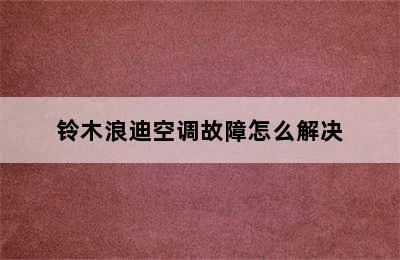 铃木浪迪空调故障怎么解决